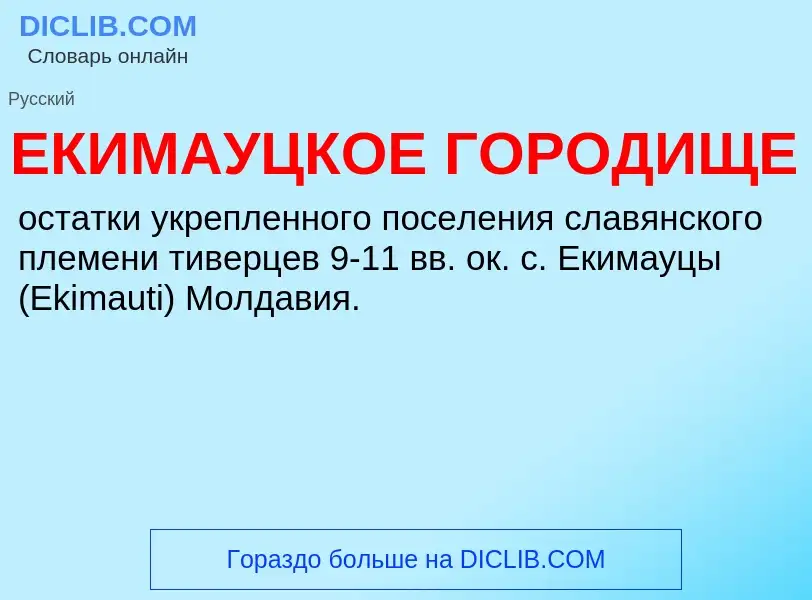 DICLIB.COM
Словарь онлайн

Русский

ЕКИМАУЦКОЕ ГОРОДИЩЕ

остатки укрепленного поселения славянского племени тиверцев 9-11 вв. ок. с. Екимауцы (Ekimauti) Молдавия.

Гораздо больше на DICLIB.COM